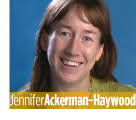 JenniferAckerman-Haywood